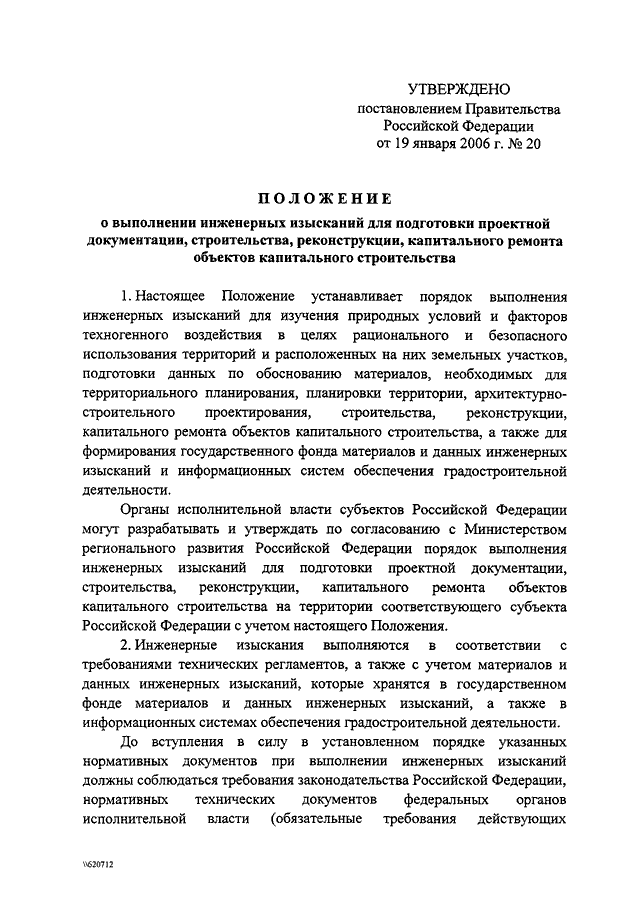 УТВЕРЖДЕНО
постановлением Правительства
Российской Федерации
от 19 января 2006 г. № 20

ПОЛОЖЕНИЕ
о выполнении инженерных изысканий для подготовки проектной документации, строительства, реконструкции, капитального ремонта объектов капитального строительства

1. Настоящее Положение устанавливает порядок выполнения инженерных изысканий для изучения природных условий и факторов техногенного воздействия в целях рационального и безопасного использования территорий и расположенных на них земельных участков, подготовки данных по обоснованию материалов, необходимых для территориального планирования, планировки территории, архитектурно-строительного проектирования, строительства, реконструкции, капитального ремонта объектов капитального строительства, а также для формирования государственного фонда материалов и данных инженерных изысканий и информационных систем обеспечения градостроительной деятельности.

Органы исполнительной власти субъектов Российской Федерации могут разрабатывать и утверждать по согласованию с Министерством регионального развития Российской Федерации порядок выполнения инженерных изысканий для подготовки проектной документации, строительства, реконструкции, капитального ремонта объектов капитального строительства на территории соответствующего субъекта Российской Федерации с учетом настоящего Положения.

2. Инженерные изыскания выполняются в соответствии с требованиями технических регламентов, а также с учетом материалов и данных инженерных изысканий, которые хранятся в государственном фонде материалов и данных инженерных изысканий, а также в информационных системах обеспечения градостроительной деятельности.

До вступления в силу в установленном порядке указанных нормативных документов при выполнении инженерных изысканий должны соблюдаться требования законодательства Российской Федерации, нормативных технических документов федеральных органов исполнительной власти (обязательные требования действующих

\\620712